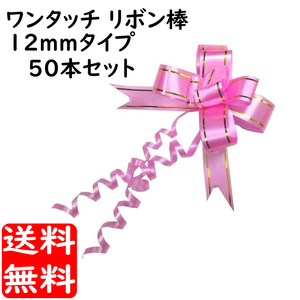 ワンタッチ リボン棒
12mmタイプ
50本セット

送料
無料